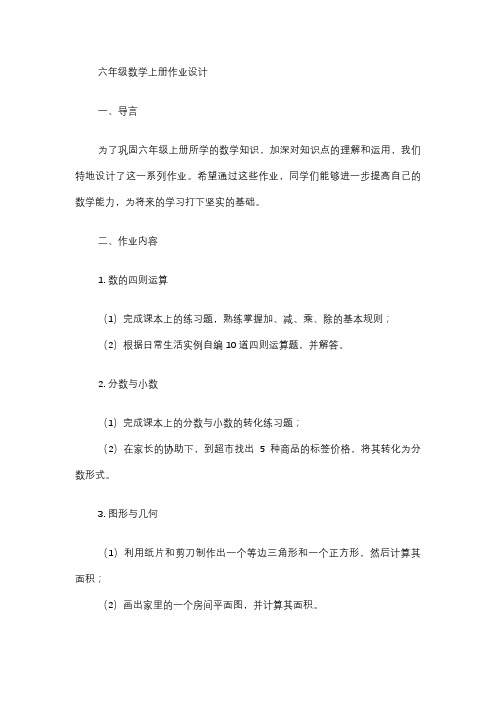 六年级数学上册作业设计

一、导言

为了巩固六年级上册所学的数学知识，加深对知识点的理解和运用，我们特地设计了这一系列作业。希望通过这些作业，同学们能够进一步提高自己的数学能力，为将来的学习打下坚实的基础。

二、作业内容

1. 数的四则运算

（1）完成课本上的练习题，熟练掌握加、减、乘、除的基本规则；

（2）根据日常生活实例自编 10 道四则运算题，并解答。

2. 分数与小数

（1）完成课本上的分数与小数的转化练习题；

（2）在家长的协助下，到超市找出 5 种商品的标签价格，将其转化为分数形式。

3. 图形与几何

（1）利用纸片和剪刀制作出一个等边三角形和一个正方形，然后计算其面积；

（2）画出家里的一个房间平面图，并计算其面积。